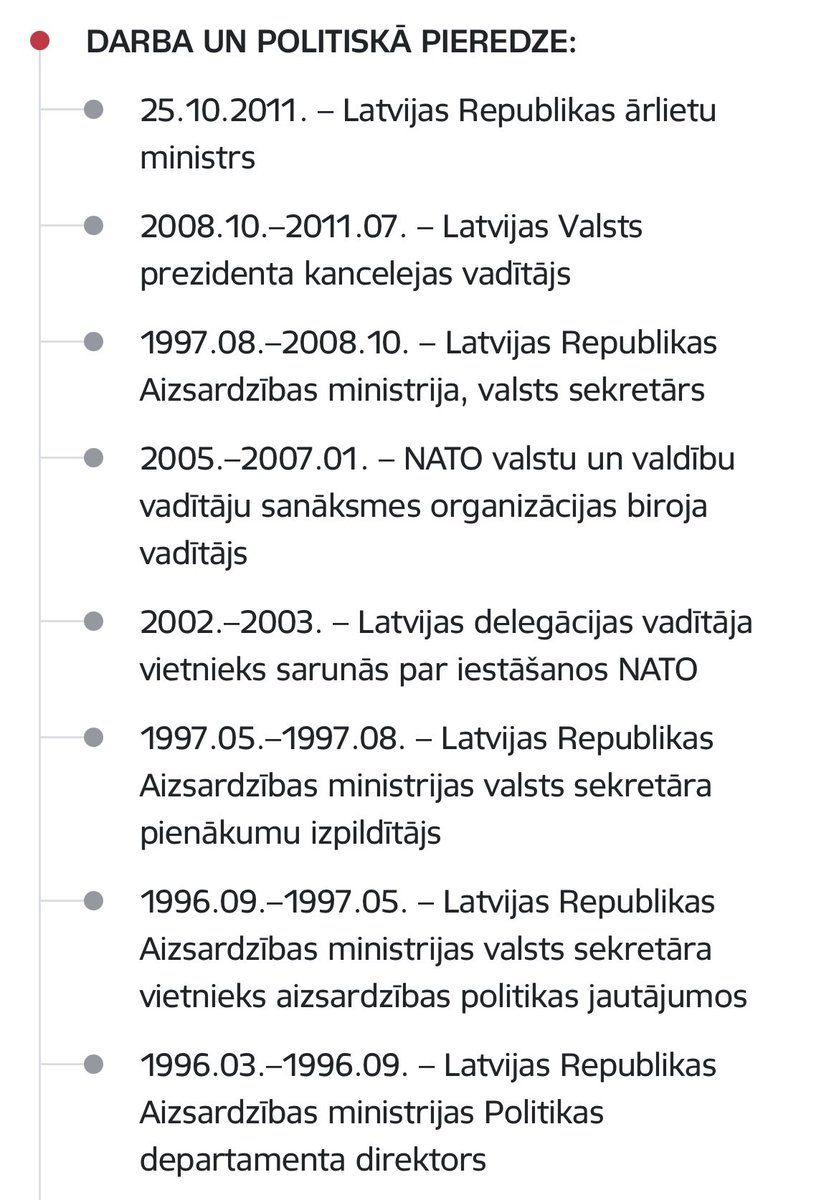 DARBA UN POLITISKĀ PIEREDZE:

25.10.2011. – Latvijas Republikas ārlietu ministrs

2008.10.–2011.07. – Latvijas Valsts prezidenta kancelejas vadītājs

1997.08.–2008.10. – Latvijas Republikas Aizsardzības ministrija, valsts sekretārs

2005.–2007.01. – NATO valstu un valdību vadītāju sanāksmes organizācijas biroja vadītājs

2002.–2003. – Latvijas delegācijas vadītāja vietnieks sarunās par iestāšanos NATO

1997.05.–1997.08. – Latvijas Republikas Aizsardzības ministrijas valsts sekretāra pienākumu izpildītājs

1996.09.–1997.05. – Latvijas Republikas Aizsardzības ministrijas valsts sekretāra vietnieks aizsardzības politikas jautājumos

1996.03.–1996.09. – Latvijas Republikas Aizsardzības ministrijas Politikas departamenta direktors